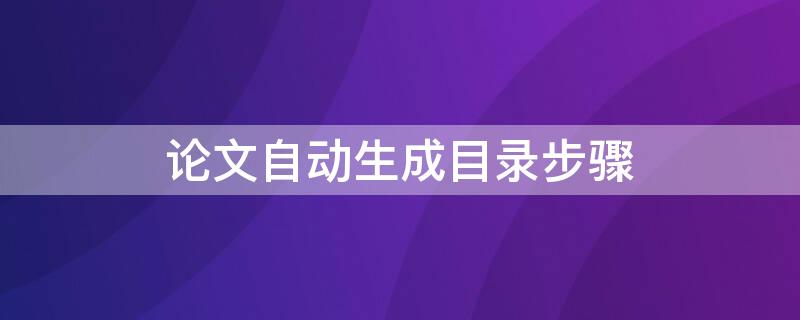 论文自动生成目录步骤